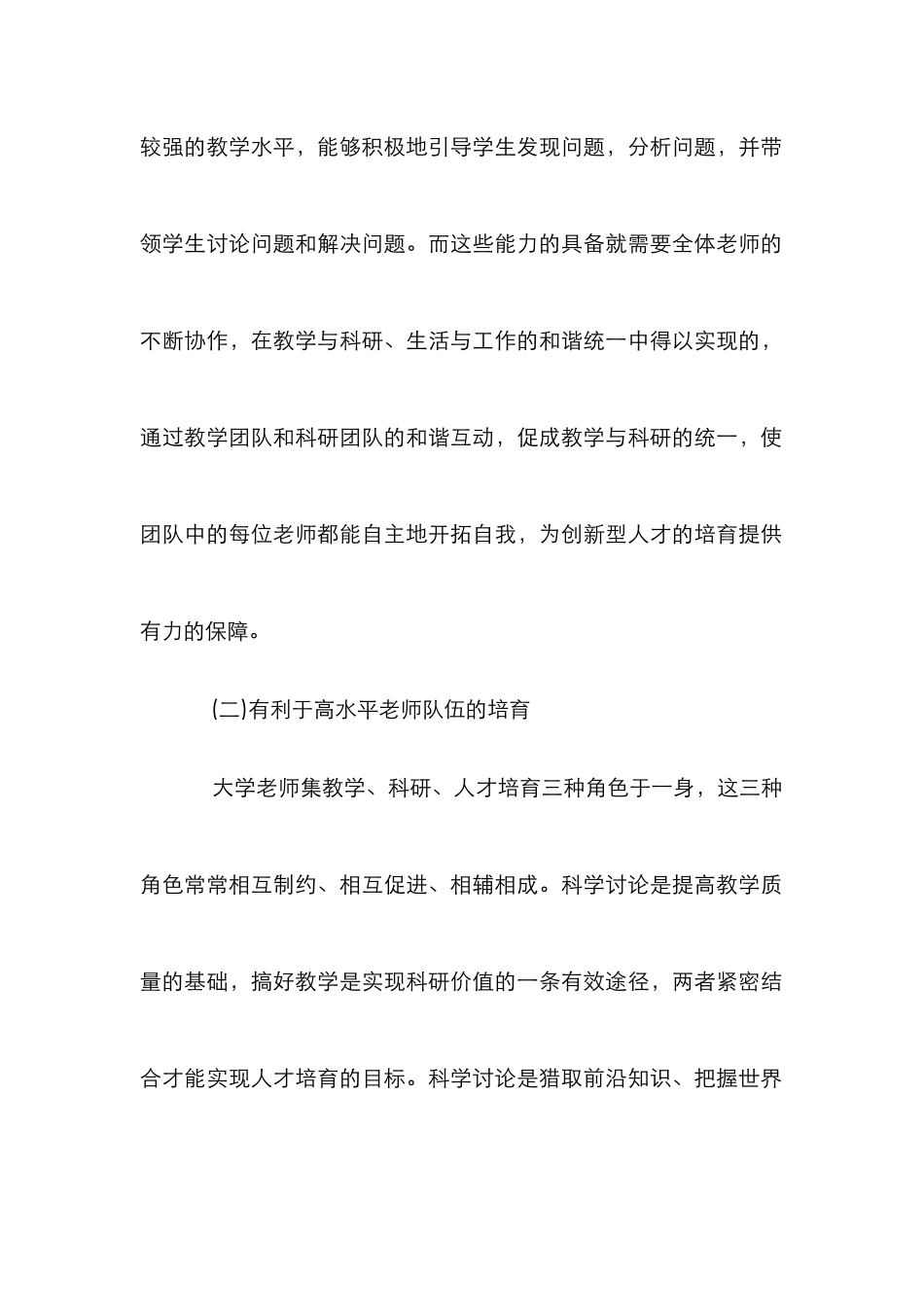 较强的教学水平，能够积极地引导学生发现问题，分析问题，并带领学生讨论问题和解决问题。而这些能力的具备就需要全体老师的不断协作，在教学与科研、生活与工作的和谐统一中得以实现的，通过教学团队和科研团队的和谐互动，促成教学与科研的统一，使团队中的每位老师都能自主地开拓自我，为创新型人才的培育提供有力的保障。

(二)有利于高水平老师队伍的培育

大学老师集教学、科研、人才培育三种角色于一身，这三种角色常常相互制约、相互促进、相辅相成。科学讨论是提高教学质量的基础，搞好教学是实现科研价值的一条有效途径，两者紧密结合才能实现人才培育的目标。科学讨论是猎取前沿知识、把握世界